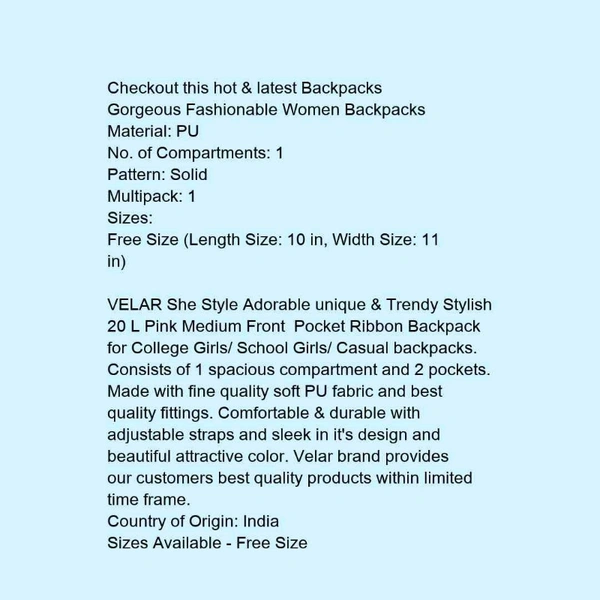 Checkout this hot & latest Backpacks
Gorgeous Fashionable Women Backpacks
Material: PU
No. of Compartments: 1
Pattern: Solid
Multipack: 1
Sizes:
Free Size (Length Size: 10 in, Width Size: 11 in)

VELAR She Style Adorable unique & Trendy Stylish 20 L Pink Medium Front Pocket Ribbon Backpack for College Girls/ School Girls/ Casual backpacks. Consists of 1 spacious compartment and 2 pockets. Made with fine quality soft PU fabric and best quality fittings. Comfortable & durable with adjustable straps and sleek in it's design and beautiful attractive color. Velar brand provides our customers best quality products within limited time frame.
Country of Origin: India
Sizes Available - Free Size